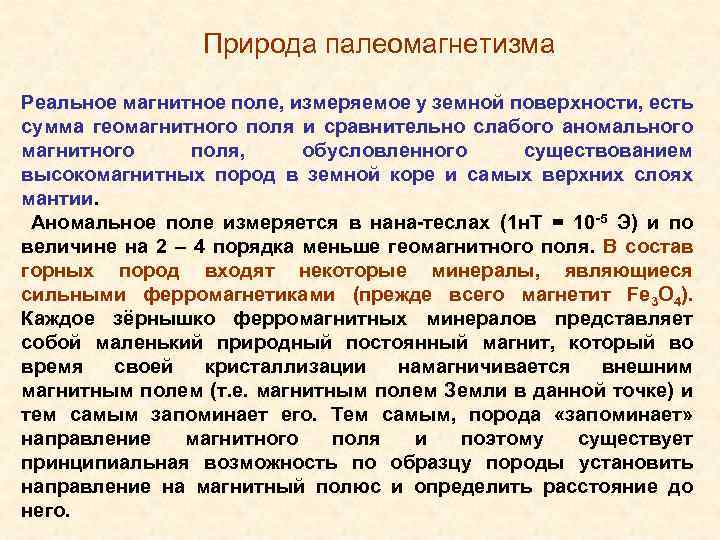 Природа палеомагнетизма

Реальное магнитное поле, измеряемое у земной поверхности, есть сумма геомагнитного поля и сравнительно слабого аномального магнитного поля, обусловленного существованием высокомагнитных пород в земной коре и самых верхних слоях мантии.

Аномальное поле измеряется в нана-теслах (1нТ = $10^{-5}$ Э) и по величине на 2 – 4 порядка меньше геомагнитного поля. В состав горных пород входят некоторые минералы, являющиеся сильными ферромагнетиками (прежде всего магнетит $Fe_3O_4$). Каждое зёрнышко ферромагнитных минералов представляет собой маленький природный постоянный магнит, который во время своей кристаллизации намагничивается внешним магнитным полем (т.е. магнитным полем Земли в данной точке) и тем самым запоминает его. Тем самым, порода «запоминает» направление магнитного поля и поэтому существует принципиальная возможность по образцу породы установить направление на магнитный полюс и определить расстояние до него.